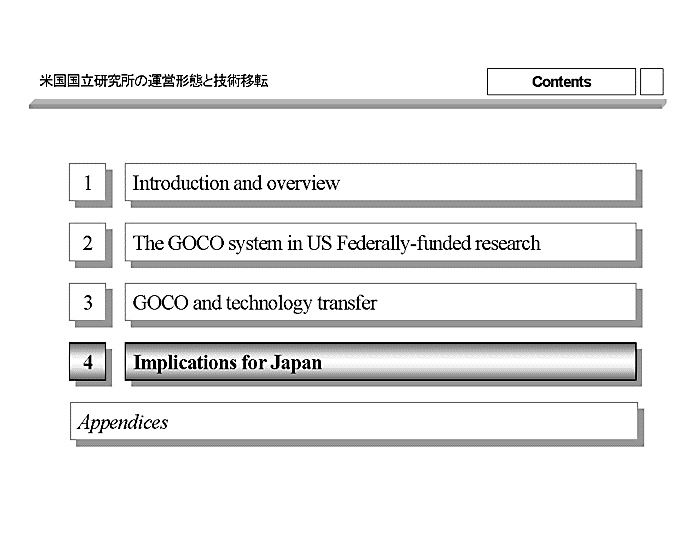 米国国立研究所の運営形態と技術移転

Contents

1 Introduction and overview

2 The GOCO system in US Federally-funded research

3 GOCO and technology transfer

4 Implications for Japan

Appendices